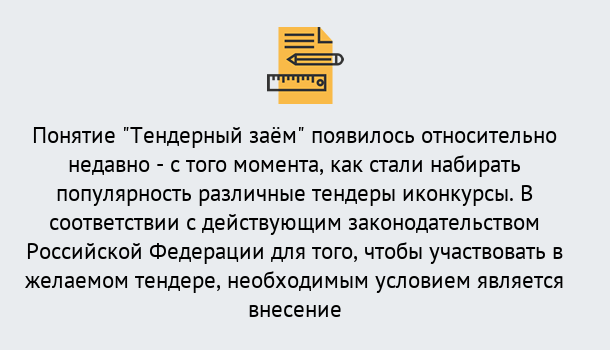 Понятие "Тендерный заём" появилось относительно недавно - с того момента, как стали набирать популярность различные тендеры иконкурсы. В соответствии с действующим законодательством Российской Федерации для того, чтобы участвовать в желаемом тендере, необходимым условием является внесение